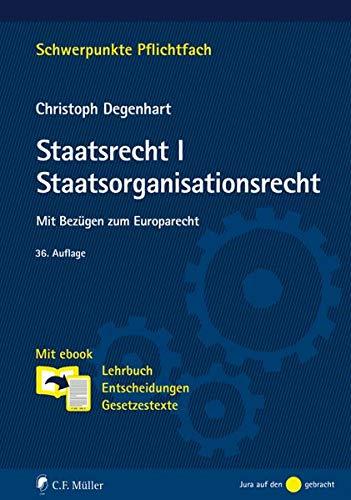 Schwerpunkte Pflichtfach

Christoph Degenhart

Staatsrecht I
Staatsorganisationsrecht

Mit Bezügen zum Europarecht

36. Auflage

Mit ebook

Lehrbuch
Entscheidungen
Gesetzestexte

C.F. Müller

Jura auf den gebracht